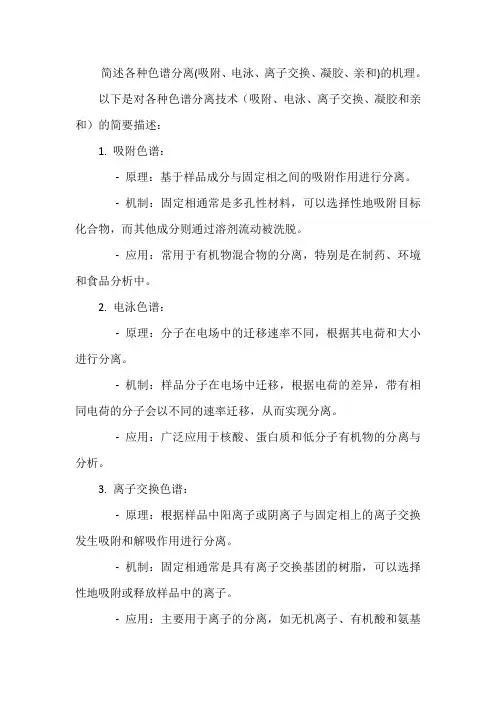 简述各种色谱分离(吸附、电泳、离子交换、凝胶、亲和)的机理。

以下是对各种色谱分离技术（吸附、电泳、离子交换、凝胶和亲和）的简要描述：

1. 吸附色谱：

- 原理：基于样品成分与固定相之间的吸附作用进行分离。

- 机制：固定相通常是多孔性材料，可以选择性地吸附目标化合物，而其他成分则通过溶剂流动被洗脱。

- 应用：常用于有机物混合物的分离，特别是在制药、环境和食品分析中。

2. 电泳色谱：

- 原理：分子在电场中的迁移速率不同，根据其电荷和大小进行分离。

- 机制：样品分子在电场中迁移，根据电荷的差异，带有相同电荷的分子会以不同的速率迁移，从而实现分离。

- 应用：广泛应用于核酸、蛋白质和低分子有机物的分离与分析。

3. 离子交换色谱：

- 原理：根据样品中阳离子或阴离子与固定相上的离子交换发生吸附和解吸作用进行分离。

- 机制：固定相通常是具有离子交换基团的树脂，可以选择性地吸附或释放样品中的离子。

- 应用：主要用于离子的分离，如无机离子、有机酸和氨基